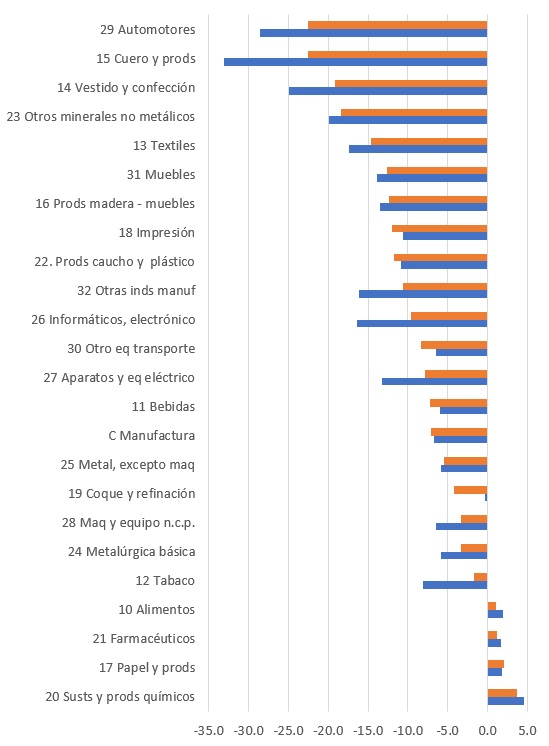 29 Automotores
15 Cuero y prods
14 Vestido y confección
23 Otros minerales no metálicos
13 Textiles
31 Muebles
16 Prods madera - muebles
18 Impresión
22. Prods caucho y plástico
32 Otras inds manuf
26 Informáticos, electrónico
30 Otro eq transporte
27 Aparatos y eq eléctrico
11 Bebidas
C Manufactura
25 Metal, excepto maq
19 Coque y refinación
28 Maq y equipo n.c.p.
24 Metalúrgica básica
12 Tabaco
10 Alimentos
21 Farmacéuticos
17 Papel y prods
20 Susts y prods químicos

-35.0 -30.0 -25.0 -20.0 -15.0 -10.0 -5.0 0.0 5.0